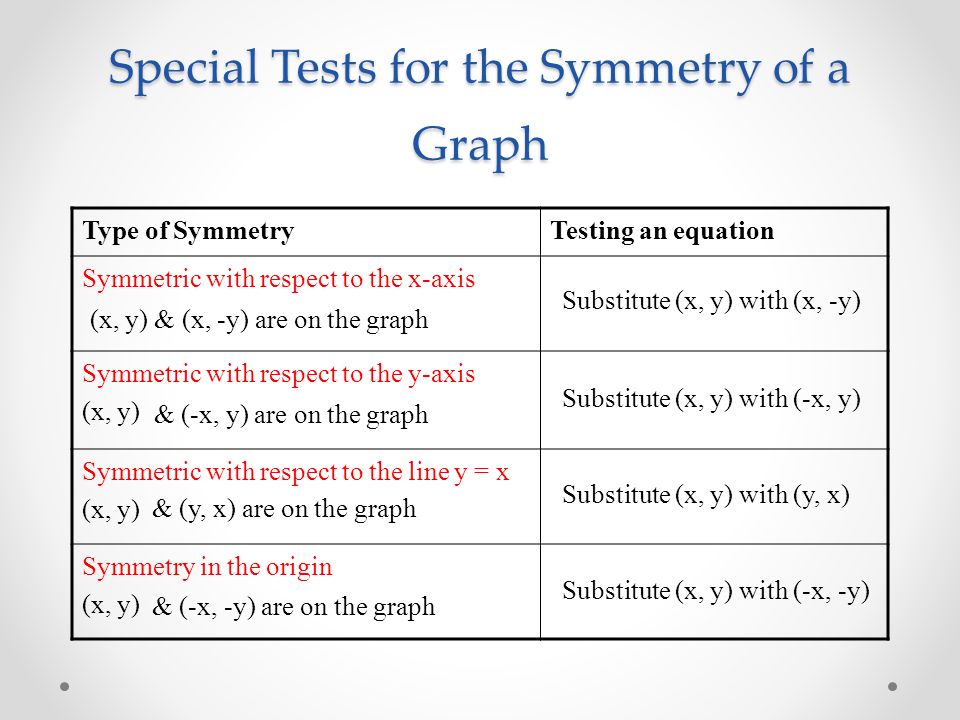 Special Tests for the Symmetry of a Graph

| Type of Symmetry | Testing an equation |
|---|---|
| Symmetric with respect to the x-axis (x, y) & (x, -y) are on the graph | Substitute (x, y) with (x, -y) |
| Symmetric with respect to the y-axis (x, y) & (-x, y) are on the graph | Substitute (x, y) with (-x, y) |
| Symmetric with respect to the line y = x (x, y) & (y, x) are on the graph | Substitute (x, y) with (y, x) |
| Symmetry in the origin (x, y) & (-x, -y) are on the graph | Substitute (x, y) with (-x, -y) |